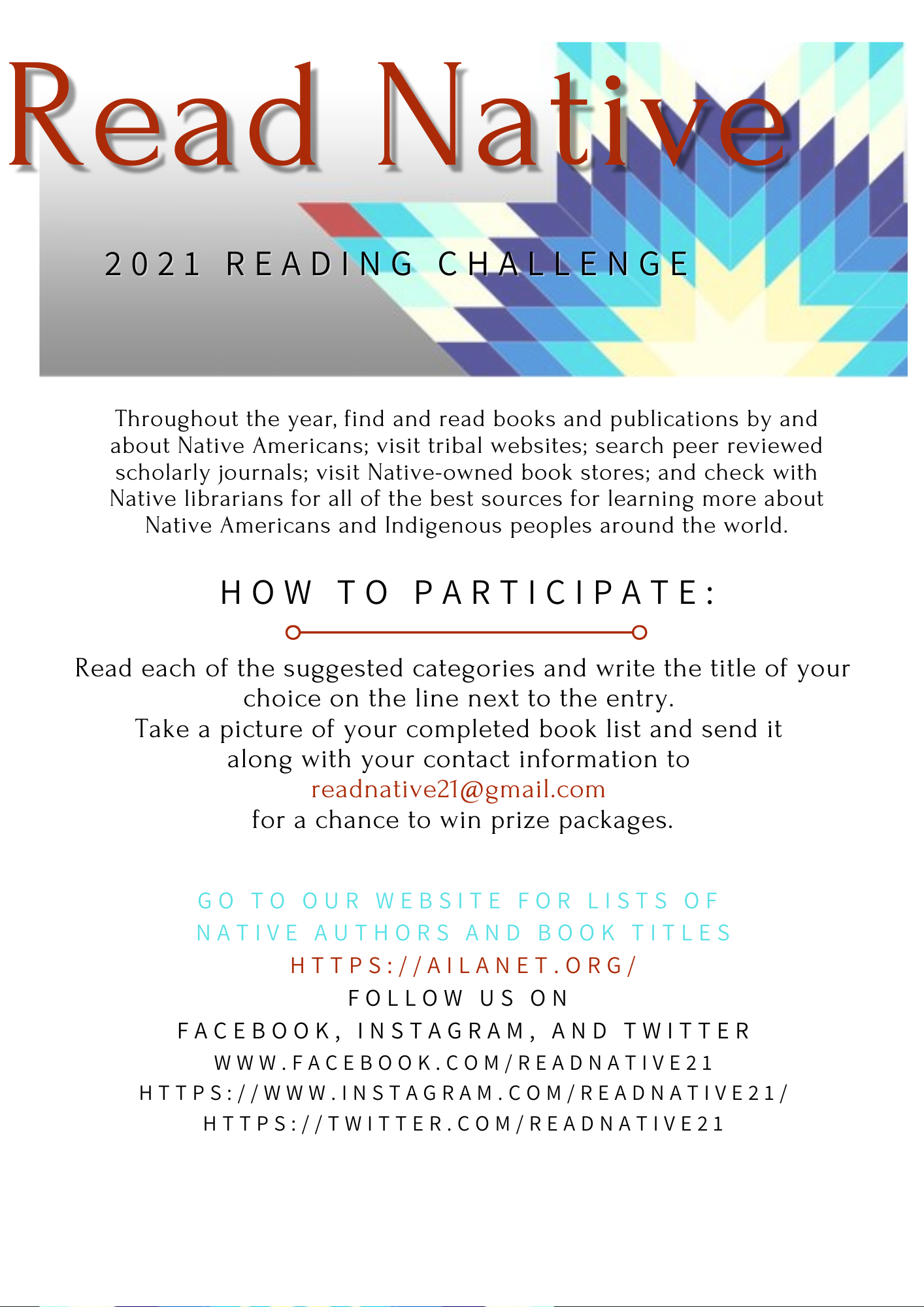 Read Native

2021 READING CHALLENGE

Throughout the year, find and read books and publications by and about Native Americans; visit tribal websites; search peer reviewed scholarly journals; visit Native-owned book stores; and check with Native librarians for all of the best sources for learning more about Native Americans and Indigenous peoples around the world.

HOW TO PARTICIPATE:

Read each of the suggested categories and write the title of your choice on the line next to the entry.
Take a picture of your completed book list and send it along with your contact information to
readnative21@gmail.com
for a chance to win prize packages.

GO TO OUR WEBSITE FOR LISTS OF NATIVE AUTHORS AND BOOK TITLES
HTTPS://AILANET.ORG/
FOLLOW US ON
FACEBOOK, INSTAGRAM, AND TWITTER
WWW.FACEBOOK.COM/READNATIVE21
HTTPS://WWW.INSTAGRAM.COM/READNATIVE21/
HTTPS://TWITTER.COM/READNATIVE21